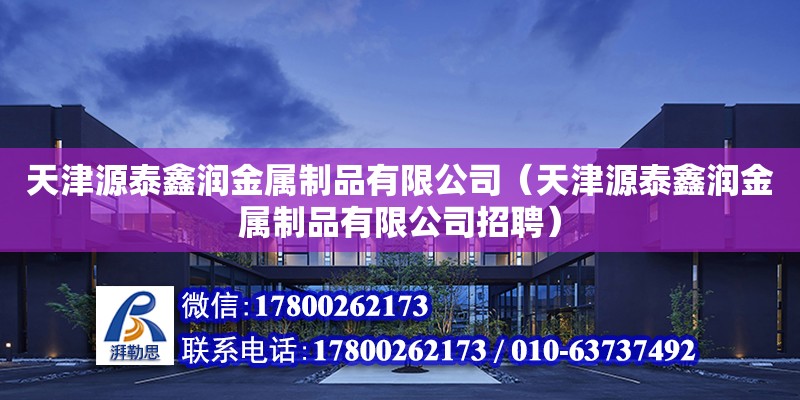 天津源泰鑫润金属制品有限公司（天津源泰鑫润金属制品有限公司招聘）

湃勒思

微信:17800262173

联系电话:17800262173 / 010-63737492